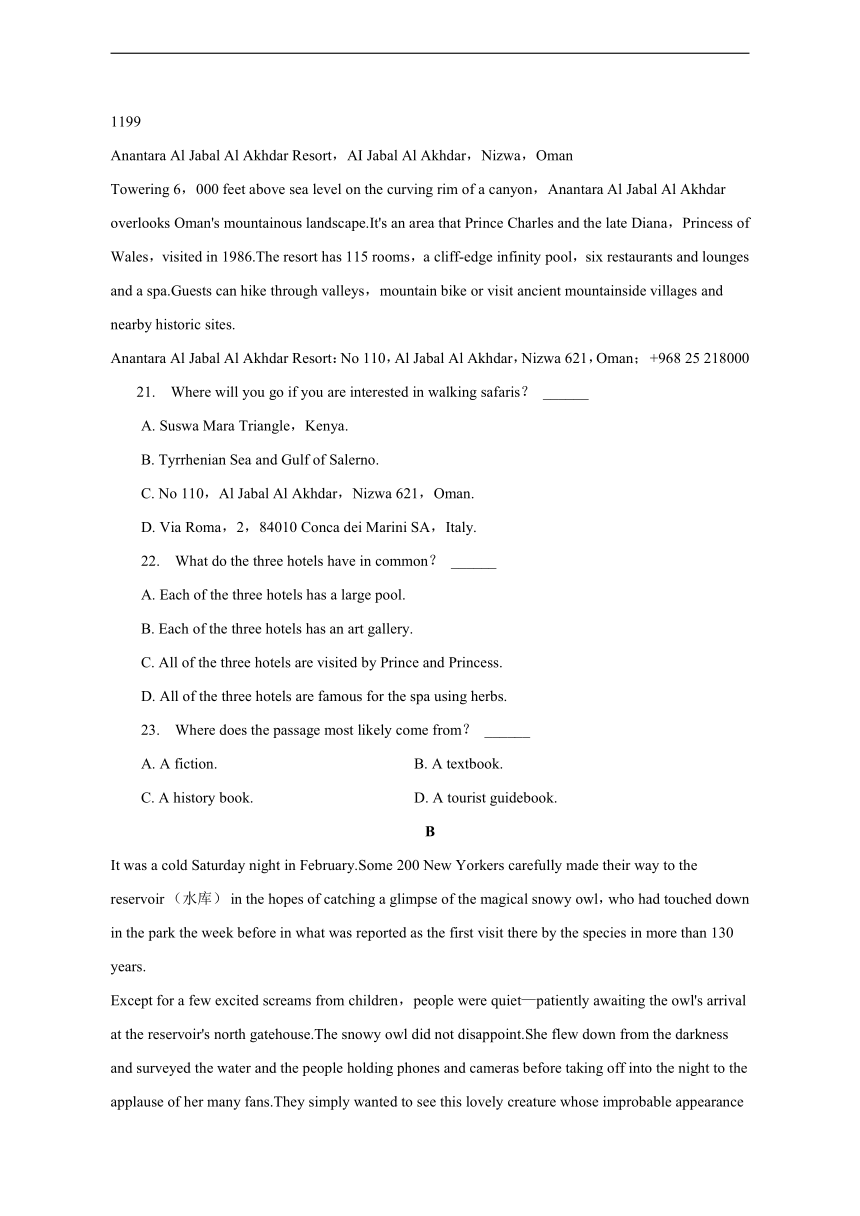 1199

Anantara Al Jabal Al Akhdar Resort，AI Jabal Al Akhdar，Nizwa，Oman

Towering 6，000 feet above sea level on the curving rim of a canyon，Anantara Al Jabal Al Akhdar overlooks Oman's mountainous landscape.It's an area that Prince Charles and the late Diana，Princess of Wales，visited in 1986.The resort has 115 rooms，a cliff-edge infinity pool，six restaurants and lounges and a spa.Guests can hike through valleys，mountain bike or visit ancient mountainside villages and nearby historic sites.

Anantara Al Jabal Al Akhdar Resort：No 110，Al Jabal Al Akhdar，Nizwa 621，Oman；+968 25 218000

21.　Where will you go if you are interested in walking safaris？ ______

A. Suswa Mara Triangle，Kenya.

B. Tyrrhenian Sea and Gulf of Salerno.

C. No 110，Al Jabal Al Akhdar，Nizwa 621，Oman.

D. Via Roma，2，84010 Conca dei Marini SA，Italy.

22.　What do the three hotels have in common？ ______

A. Each of the three hotels has a large pool.

B. Each of the three hotels has an art gallery.

C. All of the three hotels are visited by Prince and Princess.

D. All of the three hotels are famous for the spa using herbs.

23.　Where does the passage most likely come from？ ______

A. A fiction.

B. A textbook.

C. A history book.

D. A tourist guidebook.

B

It was a cold Saturday night in February.Some 200 New Yorkers carefully made their way to the reservoir（水库） in the hopes of catching a glimpse of the magical snowy owl，who had touched down in the park the week before in what was reported as the first visit there by the species in more than 130 years.

Except for a few excited screams from children，people were quiet—patiently awaiting the owl's arrival at the reservoir's north gatehouse.The snowy owl did not disappoint.She flew down from the darkness and surveyed the water and the people holding phones and cameras before taking off into the night to the applause of her many fans.They simply wanted to see this lovely creature whose improbable appearance